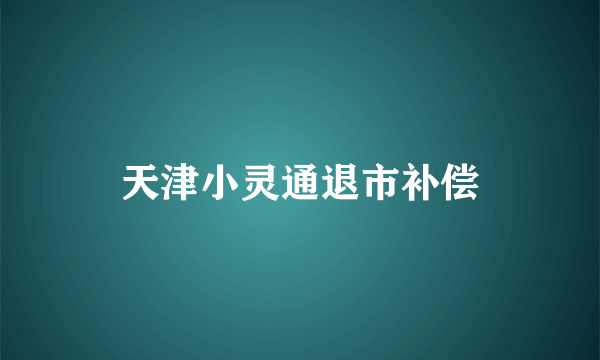 天津小灵通退市补偿